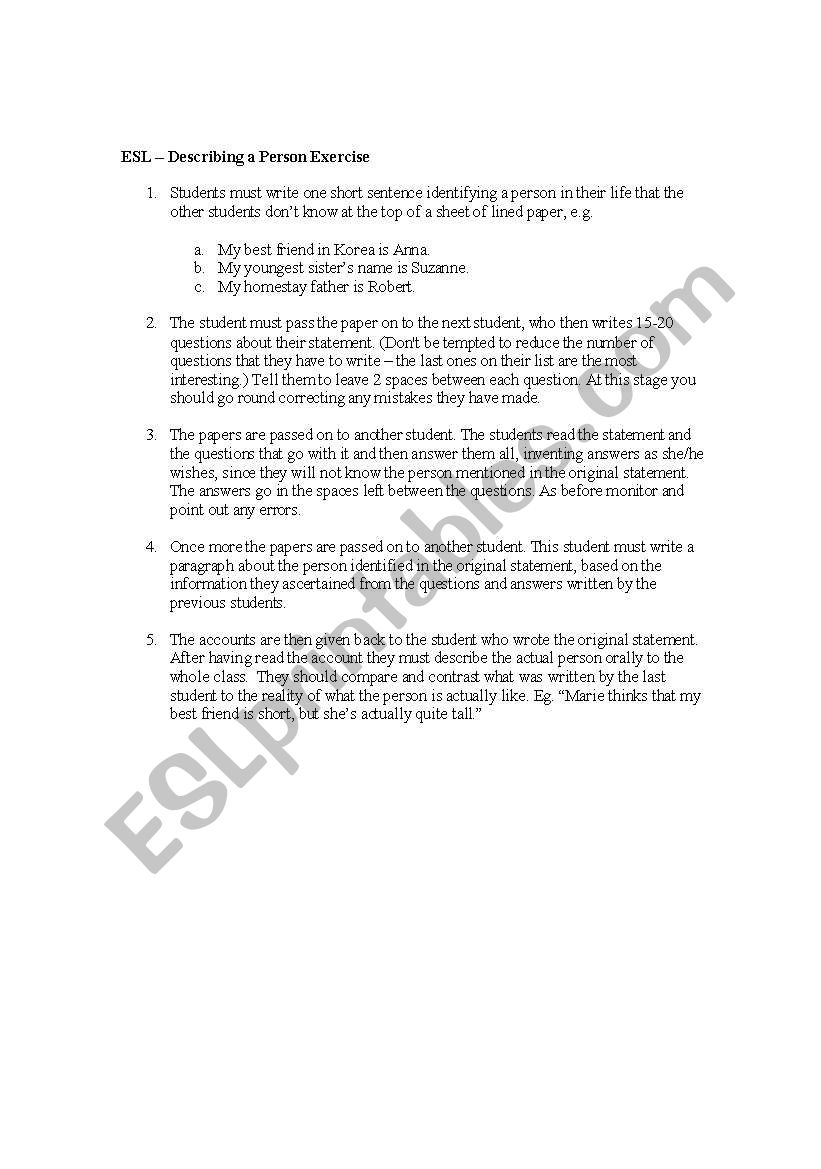 ESL – Describing a Person Exercise

1. Students must write one short sentence identifying a person in their life that the other students don't know at the top of a sheet of lined paper, e.g.

a. My best friend in Korea is Anna.
b. My youngest sister's name is Suzanne.
c. My homestay father is Robert.

2. The student must pass the paper on to the next student, who then writes 15-20 questions about their statement. (Don't be tempted to reduce the number of questions that they have to write – the last ones on their list are the most interesting.) Tell them to leave 2 spaces between each question. At this stage you should go round correcting any mistakes they have made.

3. The papers are passed on to another student. The students read the statement and the questions that go with it and then answer them all, inventing answers as she/he wishes, since they will not know the person mentioned in the original statement. The answers go in the spaces left between the questions. As before monitor and point out any errors.

4. Once more the papers are passed on to another student. This student must write a paragraph about the person identified in the original statement, based on the information they ascertained from the questions and answers written by the previous students.

5. The accounts are then given back to the student who wrote the original statement. After having read the account they must describe the actual person orally to the whole class. They should compare and contrast what was written by the last student to the reality of what the person is actually like. Eg. "Marie thinks that my best friend is short, but she's actually quite tall."

ESLprintables.com